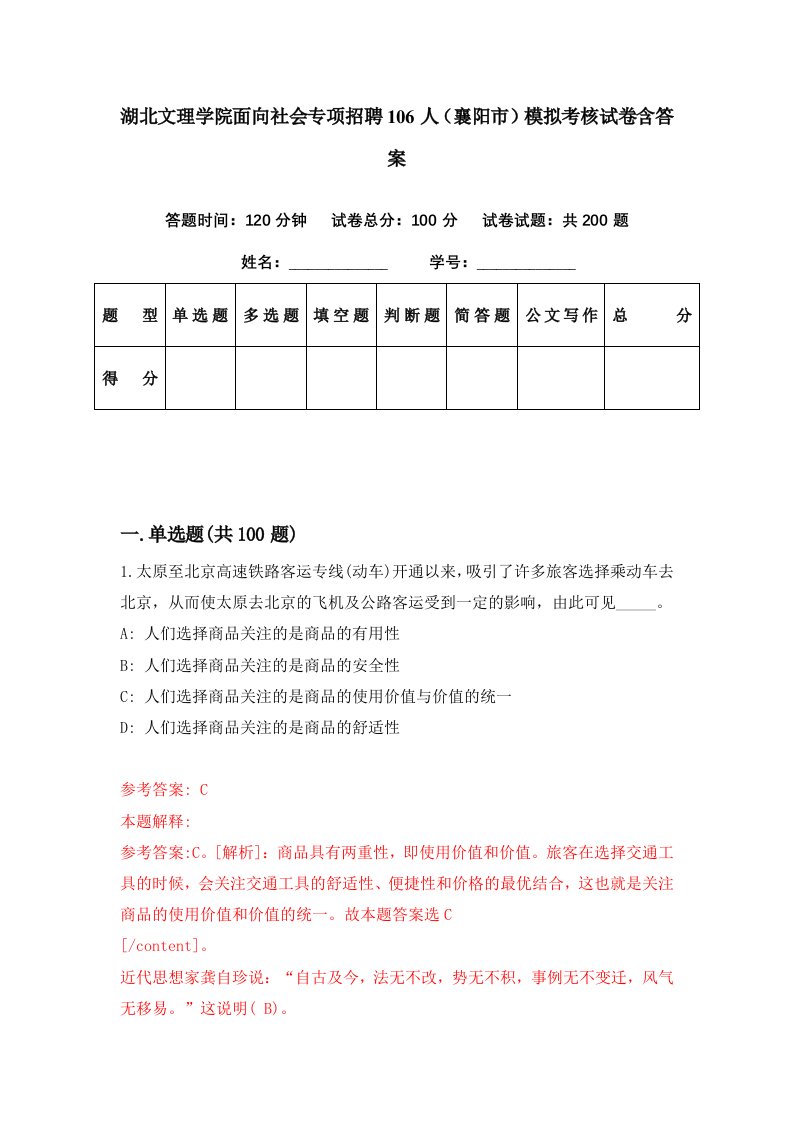 湖北文理学院面向社会专项招聘106人（襄阳市）模拟考核试卷含答案

答题时间：120分钟　试卷总分：100分　试卷试题：共200题

姓名：____________　学号：____________

| 题　型 | 单选题 | 多选题 | 填空题 | 判断题 | 简答题 | 公文写作 | 总　分 |
|---|---|---|---|---|---|---|---|
| 得　分 | | | | | | | |

一.单选题(共100题)

1.太原至北京高速铁路客运专线(动车)开通以来，吸引了许多旅客选择乘动车去北京，从而使太原去北京的飞机及公路客运受到一定的影响，由此可见_____。
A: 人们选择商品关注的是商品的有用性
B: 人们选择商品关注的是商品的安全性
C: 人们选择商品关注的是商品的使用价值与价值的统一
D: 人们选择商品关注的是商品的舒适性

参考答案: C
本题解释:
参考答案:C。[解析]：商品具有两重性，即使用价值和价值。旅客在选择交通工具的时候，会关注交通工具的舒适性、便捷性和价格的最优结合，这也就是关注商品的使用价值和价值的统一。故本题答案选C
[/content]。
近代思想家龚自珍说：“自古及今，法无不改，势无不积，事例无不变迁，风气无移易。”这说明( B)。